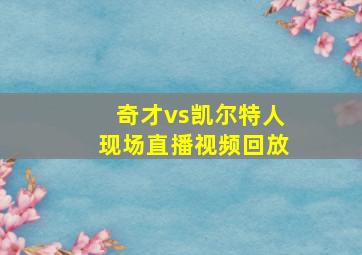 奇才vs凯尔特人
现场直播视频回放